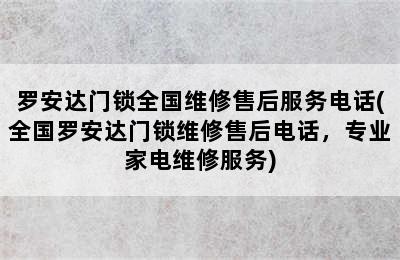 罗安达门锁全国维修售后服务电话(全国罗安达门锁维修售后电话，专业家电维修服务)